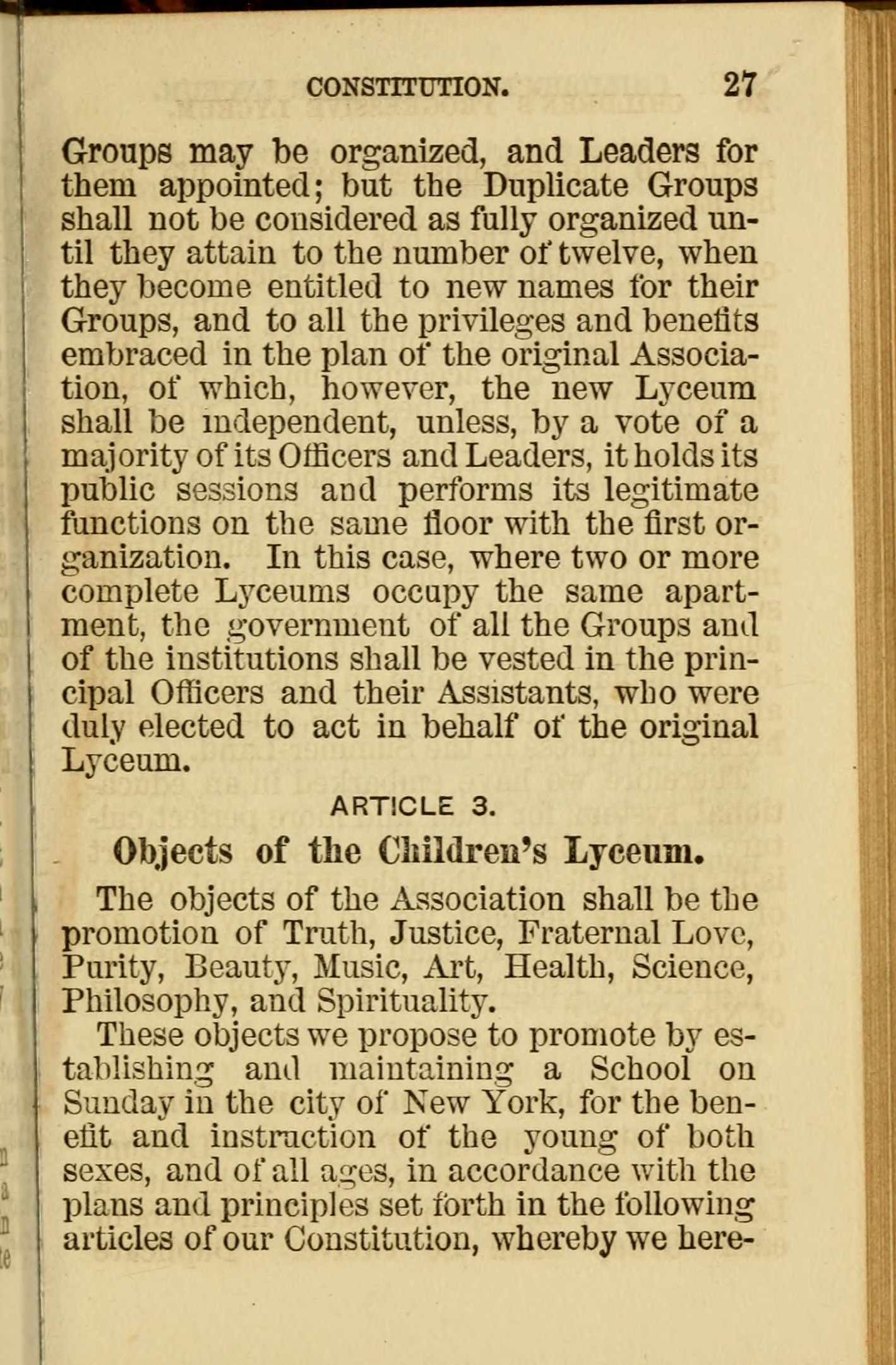 CONSTITUTION. 27

Groups may be organized, and Leaders for them appointed; but the Duplicate Groups shall not be considered as fully organized until they attain to the number of twelve, when they become entitled to new names for their Groups, and to all the privileges and benefits embraced in the plan of the original Association, of which, however, the new Lyceum shall be independent, unless, by a vote of a majority of its Officers and Leaders, it holds its public sessions and performs its legitimate functions on the same floor with the first organization. In this case, where two or more complete Lyceums occupy the same apartment, the government of all the Groups and of the institutions shall be vested in the principal Officers and their Assistants, who were duly elected to act in behalf of the original Lyceum.

ARTICLE 3.

Objects of the Children's Lyceum.

The objects of the Association shall be the promotion of Truth, Justice, Fraternal Love, Purity, Beauty, Music, Art, Health, Science, Philosophy, and Spirituality.

These objects we propose to promote by establishing and maintaining a School on Sunday in the city of New York, for the benefit and instruction of the young of both sexes, and of all ages, in accordance with the plans and principles set forth in the following articles of our Constitution, whereby we here-